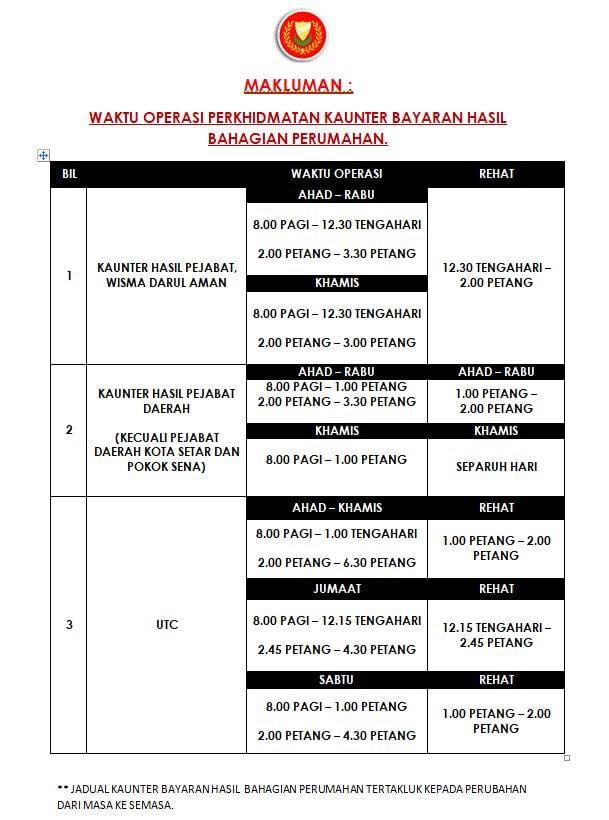 MAKLUMAN :

WAKTU OPERASI PERKHIDMATAN KAUNTER BAYARAN HASIL BAHAGIAN PERUMAHAN.

| BIL | | WAKTU OPERASI | REHAT |
|---|---|---|---|
| 1 | KAUNTER HASIL PEJABAT, WISMA DARUL AMAN | AHAD – RABU | 12.30 TENGAHARI – 2.00 PETANG |
| | | 8.00 PAGI – 12.30 TENGAHARI 2.00 PETANG – 3.30 PETANG | |
| | | KHAMIS | |
| | | 8.00 PAGI – 12.30 TENGAHARI 2.00 PETANG – 3.00 PETANG | |
| 2 | KAUNTER HASIL PEJABAT DAERAH (KECUALI PEJABAT DAERAH KOTA SETAR DAN POKOK SENA) | AHAD – RABU | AHAD – RABU |
| | | 8.00 PAGI – 1.00 PETANG 2.00 PETANG – 3.30 PETANG | 1.00 PETANG – 2.00 PETANG |
| | | KHAMIS | KHAMIS |
| | | 8.00 PAGI – 1.00 PETANG | SEPARUH HARI |
| 3 | UTC | AHAD – KHAMIS | REHAT |
| | | 8.00 PAGI – 1.00 TENGAHARI 2.00 PETANG – 6.30 PETANG | 1.00 PETANG – 2.00 PETANG |
| | | JUMAAT | REHAT |
| | | 8.00 PAGI – 12.15 TENGAHARI 2.45 PETANG – 4.30 PETANG | 12.15 TENGAHARI – 2.45 PETANG |
| | | SABTU | REHAT |
| | | 8.00 PAGI – 1.00 PETANG 2.00 PETANG – 4.30 PETANG | 1.00 PETANG – 2.00 PETANG |

** JADUAL KAUNTER BAYARAN HASIL BAHAGIAN PERUMAHAN TERTAKLUK KEPADA PERUBAHAN DARI MASA KE SEMASA.